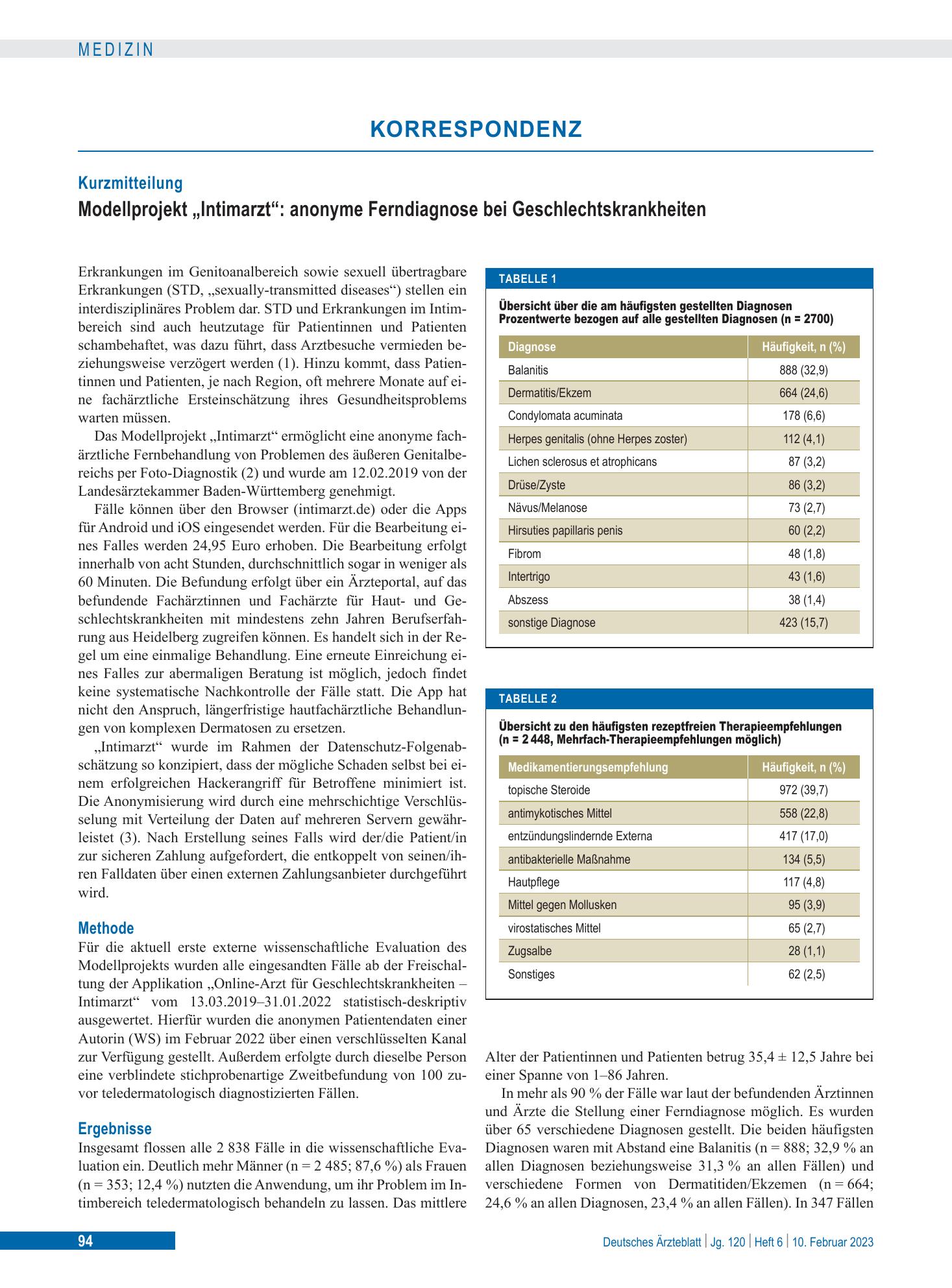 MEDIZIN

KORRESPONDENZ

Kurzmitteilung

Modellprojekt „Intimarzt“: anonyme Ferndiagnose bei Geschlechtskrankheiten

Erkrankungen im Genitoanalbereich sowie sexuell übertragbare Erkrankungen (STD, „sexually-transmitted diseases“) stellen ein interdisziplinäres Problem dar. STD und Erkrankungen im Intimbereich sind auch heutzutage für Patientinnen und Patienten schambehaftet, was dazu führt, dass Arztbesuche vermieden beziehungsweise verzögert werden (1). Hinzu kommt, dass Patientinnen und Patienten, je nach Region, oft mehrere Monate auf eine fachärztliche Ersteinschätzung ihres Gesundheitsproblems warten müssen.

Das Modellprojekt „Intimarzt“ ermöglicht eine anonyme fachärztliche Fernbehandlung von Problemen des äußeren Genitalbereichs per Foto-Diagnostik (2) und wurde am 12.02.2019 von der Landesärztekammer Baden-Württemberg genehmigt.

Fälle können über den Browser (intimarzt.de) oder die Apps für Android und iOS eingesendet werden. Für die Bearbeitung eines Falles werden 24,95 Euro erhoben. Die Bearbeitung erfolgt innerhalb von acht Stunden, durchschnittlich sogar in weniger als 60 Minuten. Die Befundung erfolgt über ein Ärzteportal, auf das befundende Fachärztinnen und Fachärzte für Haut- und Geschlechtskrankheiten mit mindestens zehn Jahren Berufserfahrung aus Heidelberg zugreifen können. Es handelt sich in der Regel um eine einmalige Behandlung. Eine erneute Einreichung eines Falles zur abermaligen Beratung ist möglich, jedoch findet keine systematische Nachkontrolle der Fälle statt. Die App hat nicht den Anspruch, längerfristige hautfachärztliche Behandlungen von komplexen Dermatosen zu ersetzen.

„Intimarzt“ wurde im Rahmen der Datenschutz-Folgenabschätzung so konzipiert, dass der mögliche Schaden selbst bei einem erfolgreichen Hackerangriff für Betroffene minimiert ist. Die Anonymisierung wird durch eine mehrschichtige Verschlüsselung mit Verteilung der Daten auf mehreren Servern gewährleistet (3). Nach Erstellung seines Falls wird der/die Patient/in zur sicheren Zahlung aufgefordert, die entkoppelt von seinen/ihren Falldaten über einen externen Zahlungsanbieter durchgeführt wird.

Methode

Für die aktuell erste externe wissenschaftliche Evaluation des Modellprojekts wurden alle eingesandten Fälle ab der Freischaltung der Applikation „Online-Arzt für Geschlechtskrankheiten – Intimarzt“ vom 13.03.2019–31.01.2022 statistisch-deskriptiv ausgewertet. Hierfür wurden die anonymen Patientendaten einer Autorin (WS) im Februar 2022 über einen verschlüsselten Kanal zur Verfügung gestellt. Außerdem erfolgte durch dieselbe Person eine verblindete stichprobenartige Zweitbefundung von 100 zuvor teledermatologisch diagnostizierten Fällen.

Ergebnisse

Insgesamt flossen alle 2 838 Fälle in die wissenschaftliche Evaluation ein. Deutlich mehr Männer (n = 2 485; 87,6 %) als Frauen (n = 353; 12,4 %) nutzten die Anwendung, um ihr Problem im Intimbereich teledermatologisch behandeln zu lassen. Das mittlere

TABELLE 1

Übersicht über die am häufigsten gestellten Diagnosen
Prozentwerte bezogen auf alle gestellten Diagnosen (n = 2700)

| Diagnose | Häufigkeit, n (%) |
|---|---|
| Balanitis | 888 (32,9) |
| Dermatitis/Ekzem | 664 (24,6) |
| Condylomata acuminata | 178 (6,6) |
| Herpes genitalis (ohne Herpes zoster) | 112 (4,1) |
| Lichen sclerosus et atrophicans | 87 (3,2) |
| Drüse/Zyste | 86 (3,2) |
| Nävus/Melanose | 73 (2,7) |
| Hirsuties papillaris penis | 60 (2,2) |
| Fibrom | 48 (1,8) |
| Intertrigo | 43 (1,6) |
| Abszess | 38 (1,4) |
| sonstige Diagnose | 423 (15,7) |

TABELLE 2

Übersicht zu den häufigsten rezeptfreien Therapieempfehlungen
(n = 2 448, Mehrfach-Therapieempfehlungen möglich)

| Medikamentierungsempfehlung | Häufigkeit, n (%) |
|---|---|
| topische Steroide | 972 (39,7) |
| antimykotisches Mittel | 558 (22,8) |
| entzündungslindernde Externa | 417 (17,0) |
| antibakterielle Maßnahme | 134 (5,5) |
| Hautpflege | 117 (4,8) |
| Mittel gegen Mollusken | 95 (3,9) |
| virostatisches Mittel | 65 (2,7) |
| Zugsalbe | 28 (1,1) |
| Sonstiges | 62 (2,5) |

Alter der Patientinnen und Patienten betrug 35,4 ± 12,5 Jahre bei einer Spanne von 1–86 Jahren.

In mehr als 90 % der Fälle war laut der befundenden Ärztinnen und Ärzte die Stellung einer Ferndiagnose möglich. Es wurden über 65 verschiedene Diagnosen gestellt. Die beiden häufigsten Diagnosen waren mit Abstand eine Balanitis (n = 888; 32,9 % an allen Diagnosen beziehungsweise 31,3 % an allen Fällen) und verschiedene Formen von Dermatitiden/Ekzemen (n = 664; 24,6 % an allen Diagnosen, 23,4 % an allen Fällen). In 347 Fällen

94

Deutsches Ärzteblatt | Jg. 120 | Heft 6 | 10. Februar 2023